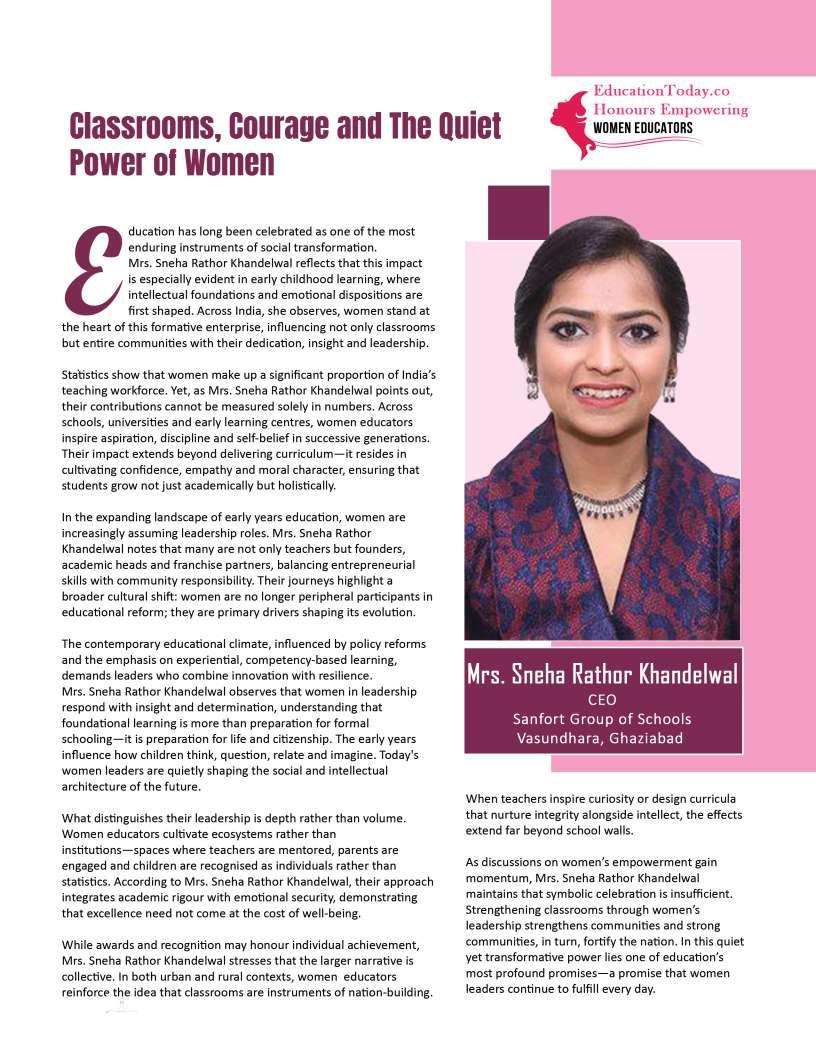 EducationToday.co
Honours Empowering
WOMEN EDUCATORS

Classrooms, Courage and The Quiet Power of Women

Education has long been celebrated as one of the most enduring instruments of social transformation. Mrs. Sneha Rathor Khandelwal reflects that this impact is especially evident in early childhood learning, where intellectual foundations and emotional dispositions are first shaped. Across India, she observes, women stand at the heart of this formative enterprise, influencing not only classrooms but entire communities with their dedication, insight and leadership.

Statistics show that women make up a significant proportion of India's teaching workforce. Yet, as Mrs. Sneha Rathor Khandelwal points out, their contributions cannot be measured solely in numbers. Across schools, universities and early learning centres, women educators inspire aspiration, discipline and self-belief in successive generations. Their impact extends beyond delivering curriculum—it resides in cultivating confidence, empathy and moral character, ensuring that students grow not just academically but holistically.

In the expanding landscape of early years education, women are increasingly assuming leadership roles. Mrs. Sneha Rathor Khandelwal notes that many are not only teachers but founders, academic heads and franchise partners, balancing entrepreneurial skills with community responsibility. Their journeys highlight a broader cultural shift: women are no longer peripheral participants in educational reform; they are primary drivers shaping its evolution.

The contemporary educational climate, influenced by policy reforms and the emphasis on experiential, competency-based learning, demands leaders who combine innovation with resilience. Mrs. Sneha Rathor Khandelwal observes that women in leadership respond with insight and determination, understanding that foundational learning is more than preparation for formal schooling—it is preparation for life and citizenship. The early years influence how children think, question, relate and imagine. Today's women leaders are quietly shaping the social and intellectual architecture of the future.

What distinguishes their leadership is depth rather than volume. Women educators cultivate ecosystems rather than institutions—spaces where teachers are mentored, parents are engaged and children are recognised as individuals rather than statistics. According to Mrs. Sneha Rathor Khandelwal, their approach integrates academic rigour with emotional security, demonstrating that excellence need not come at the cost of well-being.

While awards and recognition may honour individual achievement, Mrs. Sneha Rathor Khandelwal stresses that the larger narrative is collective. In both urban and rural contexts, women educators reinforce the idea that classrooms are instruments of nation-building.

Mrs. Sneha Rathor Khandelwal
CEO
Sanfort Group of Schools
Vasundhara, Ghaziabad

When teachers inspire curiosity or design curricula that nurture integrity alongside intellect, the effects extend far beyond school walls.

As discussions on women's empowerment gain momentum, Mrs. Sneha Rathor Khandelwal maintains that symbolic celebration is insufficient. Strengthening classrooms through women's leadership strengthens communities and strong communities, in turn, fortify the nation. In this quiet yet transformative power lies one of education's most profound promises—a promise that women leaders continue to fulfill every day.